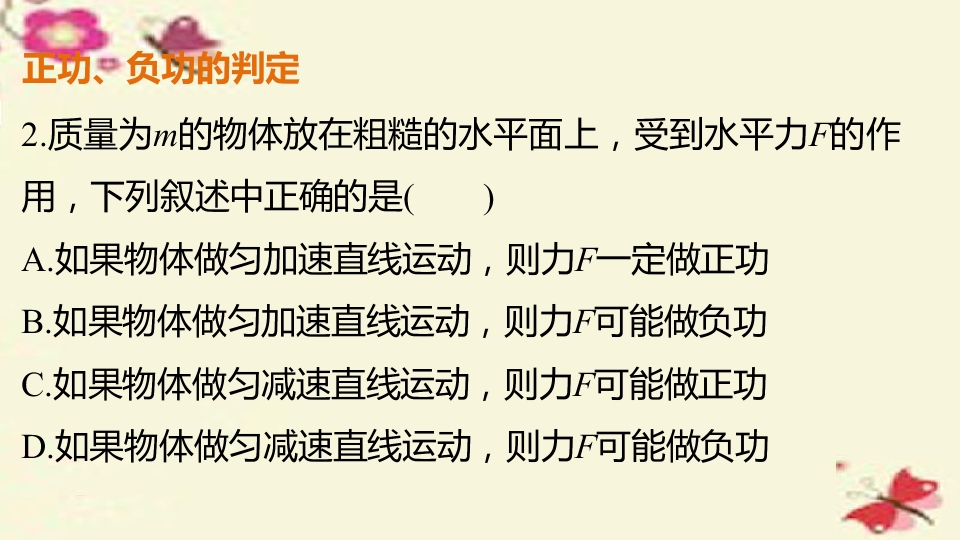 正功、负功的判定

2.质量为m的物体放在粗糙的水平面上，受到水平力F的作用，下列叙述中正确的是(　　)

A.如果物体做匀加速直线运动，则力F一定做正功

B.如果物体做匀加速直线运动，则力F可能做负功

C.如果物体做匀减速直线运动，则力F可能做正功

D.如果物体做匀减速直线运动，则力F可能做负功